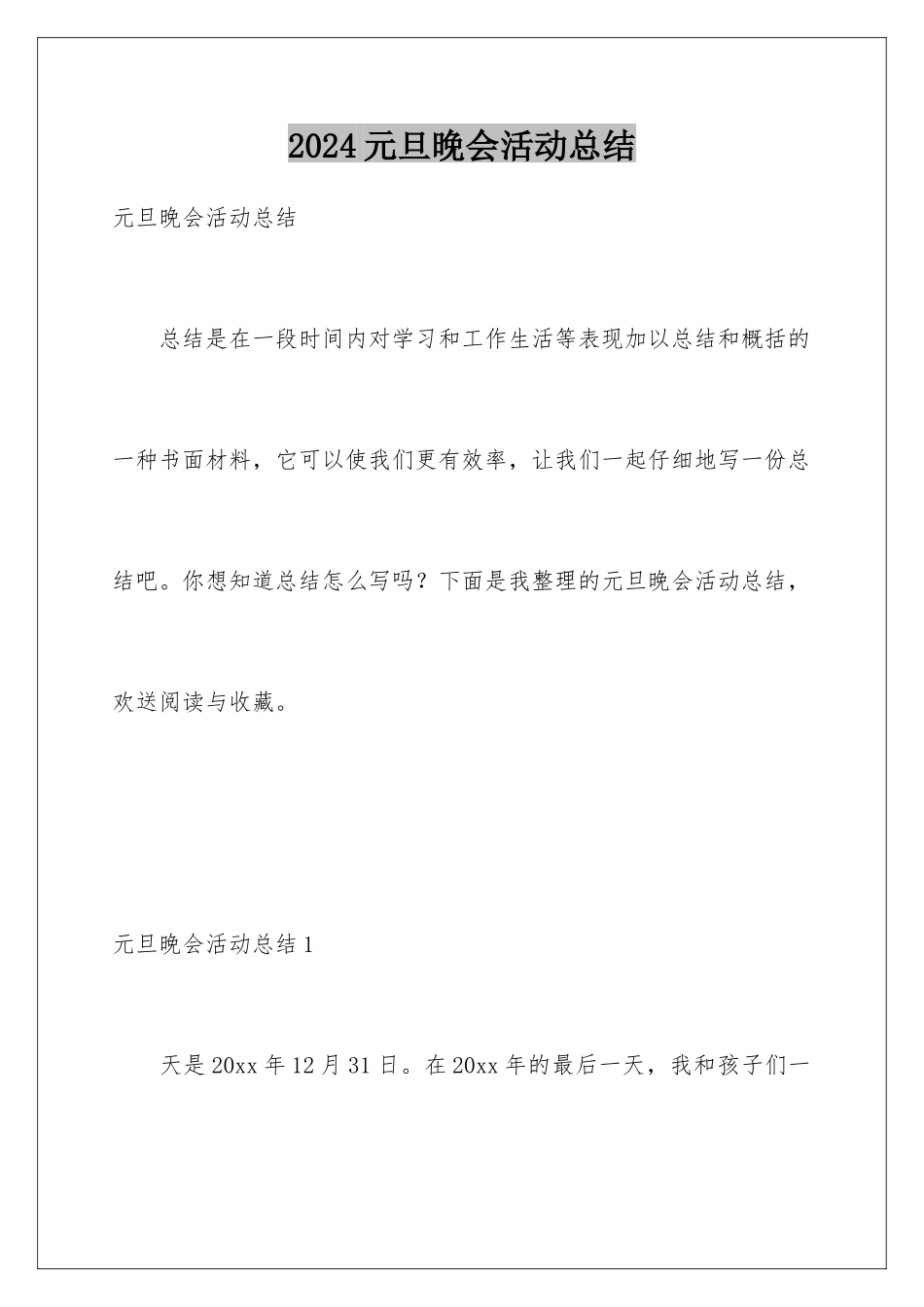 2024元旦晚会活动总结

元旦晚会活动总结

总结是在一段时间内对学习和工作生活等表现加以总结和概括的一种书面材料，它可以使我们更有效率，让我们一起仔细地写一份总结吧。你想知道总结怎么写吗？下面是我整理的元旦晚会活动总结，欢送阅读与收藏。

元旦晚会活动总结1

天是20xx年12月31日。在20xx年的最后一天，我和孩子们一